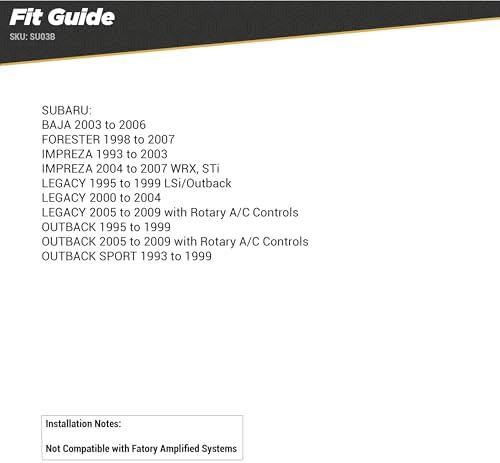 Fit Guide
SKU: SU03B

SUBARU:
BAJA 2003 to 2006
FORESTER 1998 to 2007
IMPREZA 1993 to 2003
IMPREZA 2004 to 2007 WRX, STi
LEGACY 1995 to 1999 LSi/Outback
LEGACY 2000 to 2004
LEGACY 2005 to 2009 with Rotary A/C Controls
OUTBACK 1995 to 1999
OUTBACK 2005 to 2009 with Rotary A/C Controls
OUTBACK SPORT 1993 to 1999

Installation Notes:

Not Compatible with Fatory Amplified Systems